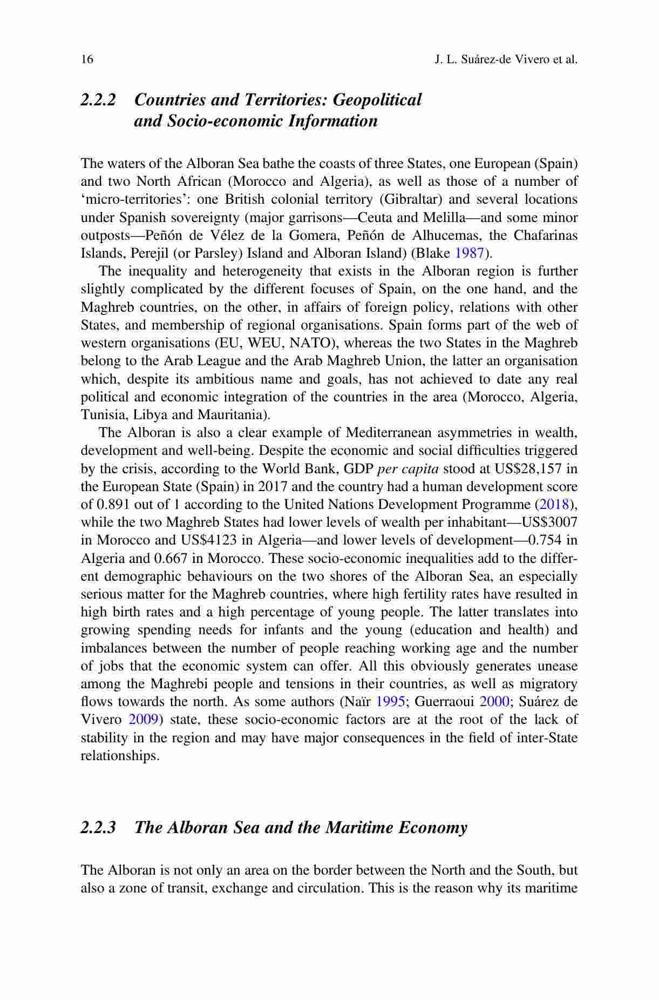 16 J. L. Suárez-de Vivero et al.

2.2.2 Countries and Territories: Geopolitical and Socio-economic Information

The waters of the Alboran Sea bathe the coasts of three States, one European (Spain) and two North African (Morocco and Algeria), as well as those of a number of 'micro-territories': one British colonial territory (Gibraltar) and several locations under Spanish sovereignty (major garrisons—Ceuta and Melilla—and some minor outposts—Peñón de Vélez de la Gomera, Peñón de Alhucemas, the Chafarinas Islands, Perejil (or Parsley) Island and Alboran Island) (Blake 1987).

The inequality and heterogeneity that exists in the Alboran region is further slightly complicated by the different focuses of Spain, on the one hand, and the Maghreb countries, on the other, in affairs of foreign policy, relations with other States, and membership of regional organisations. Spain forms part of the web of western organisations (EU, WEU, NATO), whereas the two States in the Maghreb belong to the Arab League and the Arab Maghreb Union, the latter an organisation which, despite its ambitious name and goals, has not achieved to date any real political and economic integration of the countries in the area (Morocco, Algeria, Tunisia, Libya and Mauritania).

The Alboran is also a clear example of Mediterranean asymmetries in wealth, development and well-being. Despite the economic and social difficulties triggered by the crisis, according to the World Bank, GDP per capita stood at US$28,157 in the European State (Spain) in 2017 and the country had a human development score of 0.891 out of 1 according to the United Nations Development Programme (2018), while the two Maghreb States had lower levels of wealth per inhabitant—US$3007 in Morocco and US$4123 in Algeria—and lower levels of development—0.754 in Algeria and 0.667 in Morocco. These socio-economic inequalities add to the different demographic behaviours on the two shores of the Alboran Sea, an especially serious matter for the Maghreb countries, where high fertility rates have resulted in high birth rates and a high percentage of young people. The latter translates into growing spending needs for infants and the young (education and health) and imbalances between the number of people reaching working age and the number of jobs that the economic system can offer. All this obviously generates unease among the Maghrebi people and tensions in their countries, as well as migratory flows towards the north. As some authors (Naïr 1995; Guerraoui 2000; Suárez de Vivero 2009) state, these socio-economic factors are at the root of the lack of stability in the region and may have major consequences in the field of inter-State relationships.

2.2.3 The Alboran Sea and the Maritime Economy

The Alboran is not only an area on the border between the North and the South, but also a zone of transit, exchange and circulation. This is the reason why its maritime